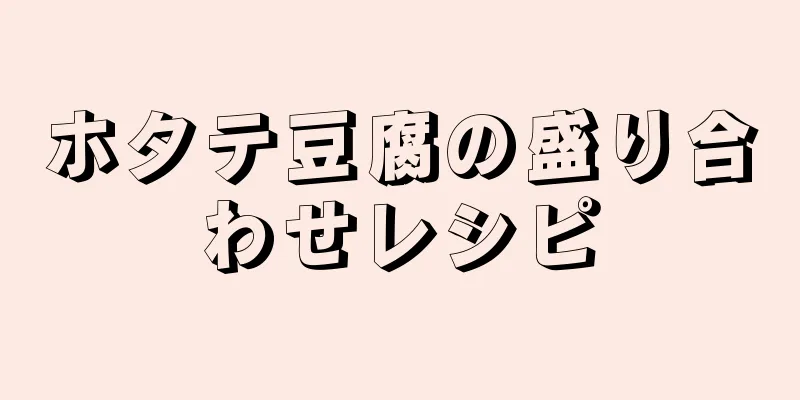 ホタテ豆腐の盛り合わせレシピ